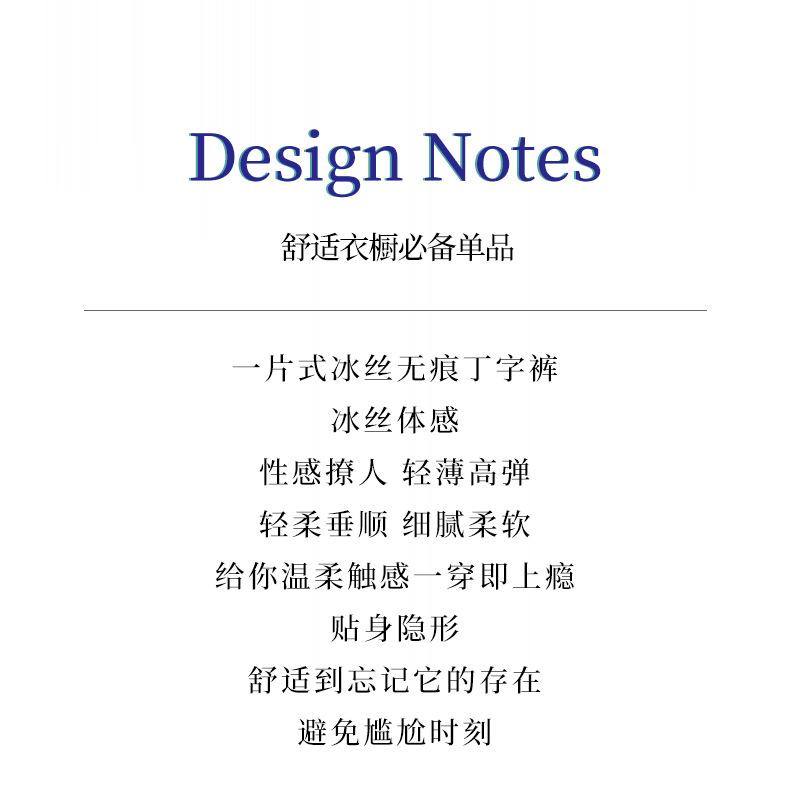 Design Notes

舒适衣橱必备单品

一片式冰丝无痕丁字裤

冰丝体感

性感撩人 轻薄高弹

轻柔垂顺 细腻柔软

给你温柔触感一穿即上瘾

贴身隐形

舒适到忘记它的存在

避免尴尬时刻